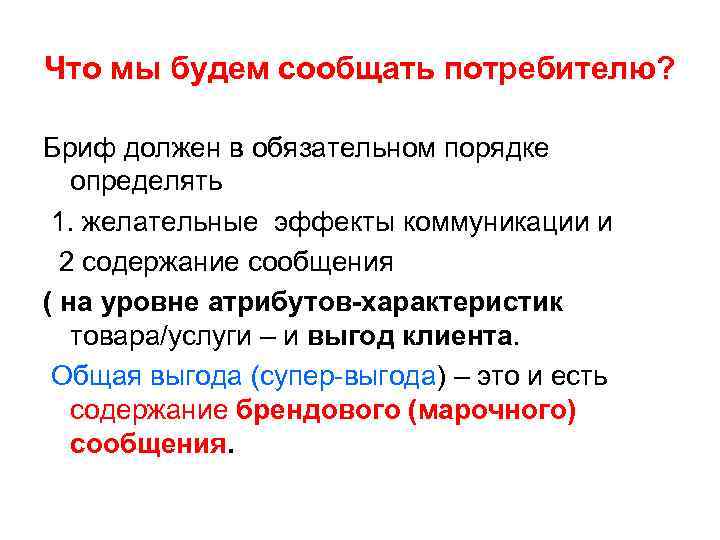 Что мы будем сообщать потребителю?

Бриф должен в обязательном порядке определять

1. желательные эффекты коммуникации и

2 содержание сообщения

( на уровне атрибутов-характеристик товара/услуги – и выгод клиента.

Общая выгода (супер-выгода) – это и есть содержание брендового (марочного) сообщения.